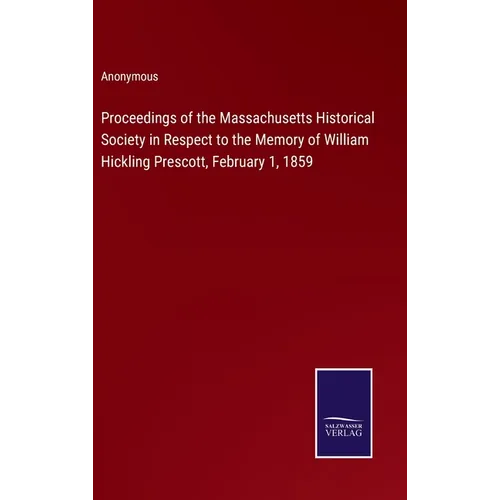 Anonymous

Proceedings of the Massachusetts Historical Society in Respect to the Memory of William Hickling Prescott, February 1, 1859

SALZWASSER
VERLAG